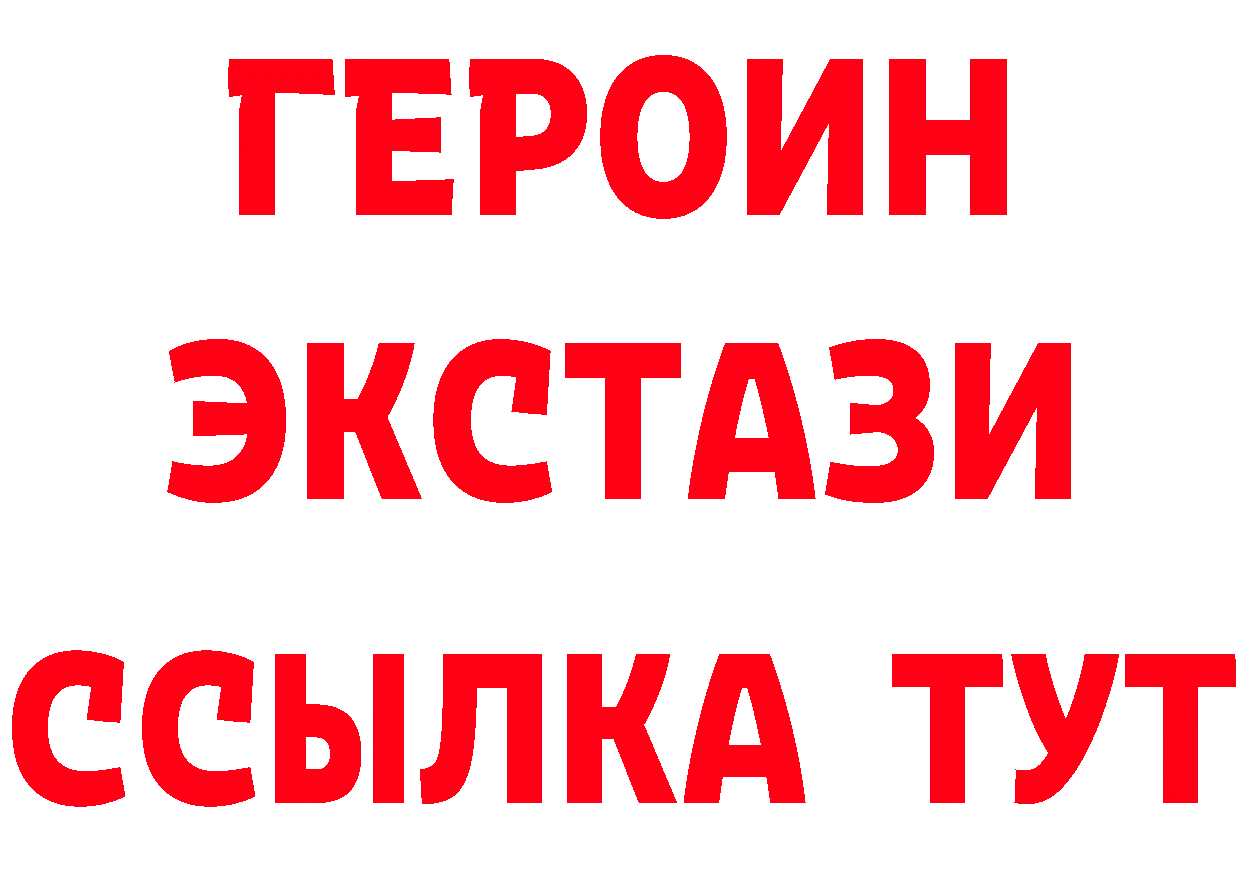 ГЕРОИН
ЭКСТАЗИ
ССЫЛКА ТУТ